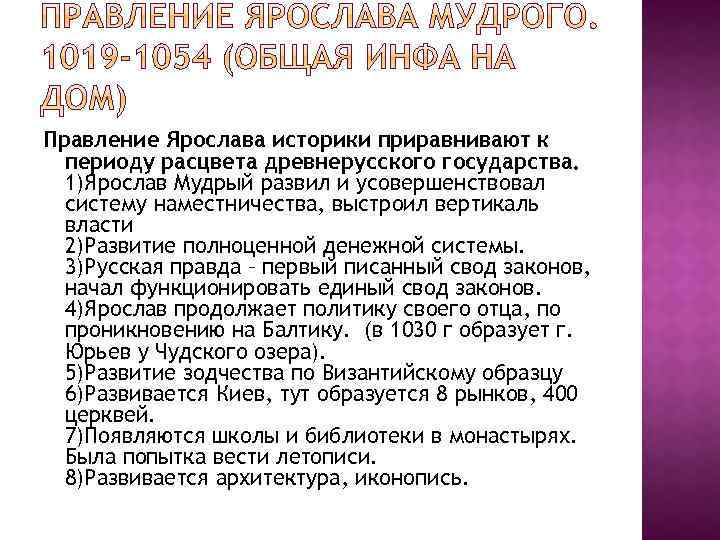 ПРАВЛЕНИЕ ЯРОСЛАВА МУДРОГО. 1019-1054 (ОБЩАЯ ИНФА НА ДОМ)

Правление Ярослава историки приравнивают к периоду расцвета древнерусского государства.
1)Ярослав Мудрый развил и усовершенствовал систему наместничества, выстроил вертикаль власти
2)Развитие полноценной денежной системы.
3)Русская правда – первый писанный свод законов, начал функционировать единый свод законов.
4)Ярослав продолжает политику своего отца, по проникновению на Балтику. (в 1030 г образует г. Юрьев у Чудского озера).
5)Развитие зодчества по Византийскому образцу
6)Развивается Киев, тут образуется 8 рынков, 400 церквей.
7)Появляются школы и библиотеки в монастырях. Была попытка вести летописи.
8)Развивается архитектура, иконопись.